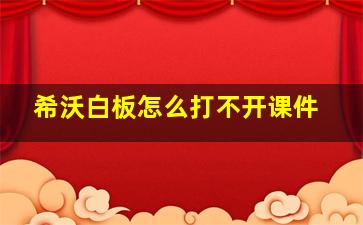 希沃白板怎么打不开课件